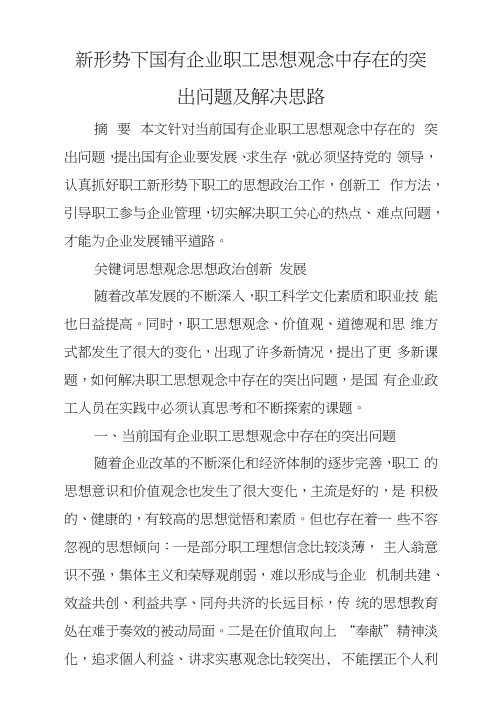 新形势下国有企业职工思想观念中存在的突出问题及解决思路

摘 要 本文针对当前国有企业职工思想观念中存在的 突出问题，提出国有企业要发展、求生存，就必须坚持党的 领导，认真抓好职工新形势下职工的思想政治工作，创新工 作方法，引导职工参与企业管理，切实解决职工关心的热点、难点问题，才能为企业发展铺平道路。

关键词思想观念思想政治创新 发展

随着改革发展的不断深入，职工科学文化素质和职业技 能也日益提高。同时，职工思想观念、价值观、道德观和思 维方式都发生了很大的变化，出现了许多新情况，提出了更 多新课题，如何解决职工思想观念中存在的突出问题，是国 有企业政工人员在实践中必须认真思考和不断探索的课题。

一、当前国有企业职工思想观念中存在的突出问题

随着企业改革的不断深化和经济体制的逐步完善，职工 的思想意识和价值观念也发生了很大变化，主流是好的，是 积极的、健康的，有较高的思想觉悟和素质。但也存在着一 些不容忽视的思想倾向：一是部分职工理想信念比较淡薄， 主人翁意识不强，集体主义和荣辱观削弱，难以形成与企业 机制共建、效益共创、利益共享、同舟共济的长远目标，传 统的思想教育处在难于奏效的被动局面。二是在价值取向上 “奉献”精神淡化，追求個人利益、讲求实惠观念比较突出， 不能摆正个人利